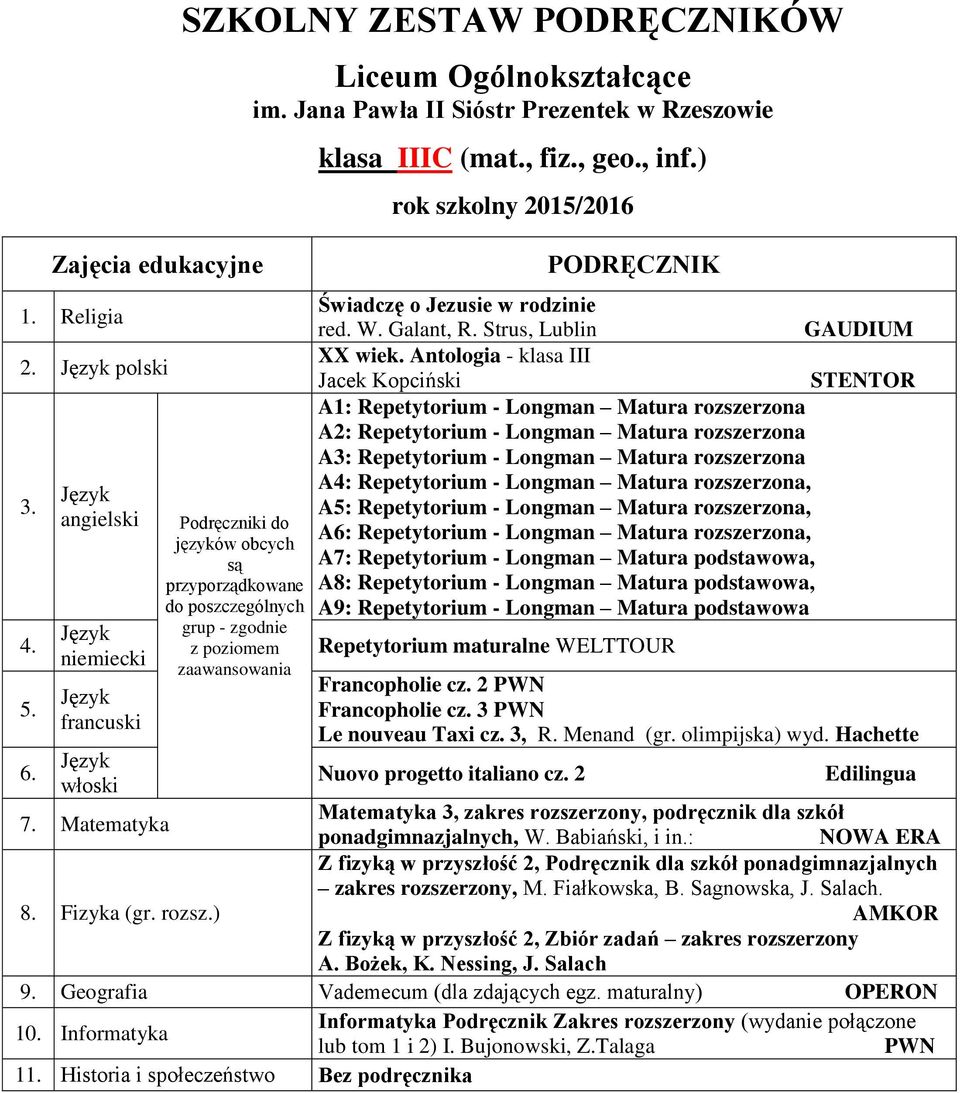 SZKOLNY ZESTAW PODRĘCZNIKÓW

Liceum Ogólnokształcące
im. Jana Pawła II Sióstr Prezentek w Rzeszowie

klasa IIIC (mat., fiz., geo., inf.)

rok szkolny 2015/2016

| Zajęcia edukacyjne | | PODRĘCZNIK |
|---|---|---|
| 1. Religia | | Świadczę o Jezusie w rodzinie red. W. Galant, R. Strus, Lublin GAUDIUM |
| 2. Język polski | | XX wiek. Antologia - klasa III Jacek Kopciński STENTOR |
| 3. Język angielski | Podręczniki do języków obcych są przyporządkowane do poszczególnych grup - zgodnie z poziomem zaawansowania | A1: Repetytorium - Longman – Matura rozszerzona A2: Repetytorium - Longman – Matura rozszerzona A3: Repetytorium - Longman – Matura rozszerzona A4: Repetytorium - Longman – Matura rozszerzona, A5: Repetytorium - Longman – Matura rozszerzona, A6: Repetytorium - Longman – Matura rozszerzona, A7: Repetytorium - Longman – Matura podstawowa, A8: Repetytorium - Longman – Matura podstawowa, A9: Repetytorium - Longman – Matura podstawowa |
| 4. Język niemiecki | | Repetytorium maturalne WELTTOUR |
| 5. Język francuski | | Francopholie cz. 2 PWN Francopholie cz. 3 PWN Le nouveau Taxi cz. 3, R. Menand (gr. olimpijska) wyd. Hachette |
| 6. Język włoski | | Nuovo progetto italiano cz. 2 Edilingua |
| 7. Matematyka | | Matematyka 3, zakres rozszerzony, podręcznik dla szkół ponadgimnazjalnych, W. Babiański, i in.: NOWA ERA |
| 8. Fizyka (gr. rozsz.) | | Z fizyką w przyszłość 2, Podręcznik dla szkół ponadgimnazjalnych – zakres rozszerzony, M. Fiałkowska, B. Sagnowska, J. Salach. AMKOR Z fizyką w przyszłość 2, Zbiór zadań – zakres rozszerzony A. Bożek, K. Nessing, J. Salach |
| 9. Geografia | | Vademecum (dla zdających egz. maturalny) OPERON |
| 10. Informatyka | | Informatyka Podręcznik Zakres rozszerzony (wydanie połączone lub tom 1 i 2) I. Bujonowski, Z.Talaga PWN |
| 11. Historia i społeczeństwo | | Bez podręcznika |